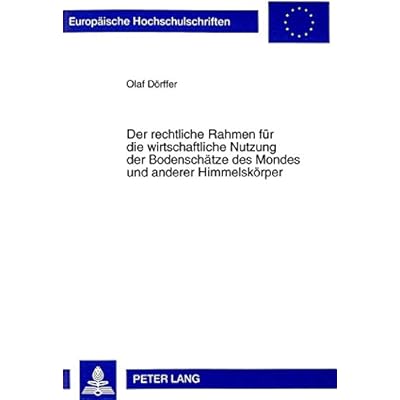 Europäische Hochschulschriften

Olaf Dörffer

Der rechtliche Rahmen für die wirtschaftliche Nutzung der Bodenschätze des Mondes und anderer Himmelskörper

PETER LANG